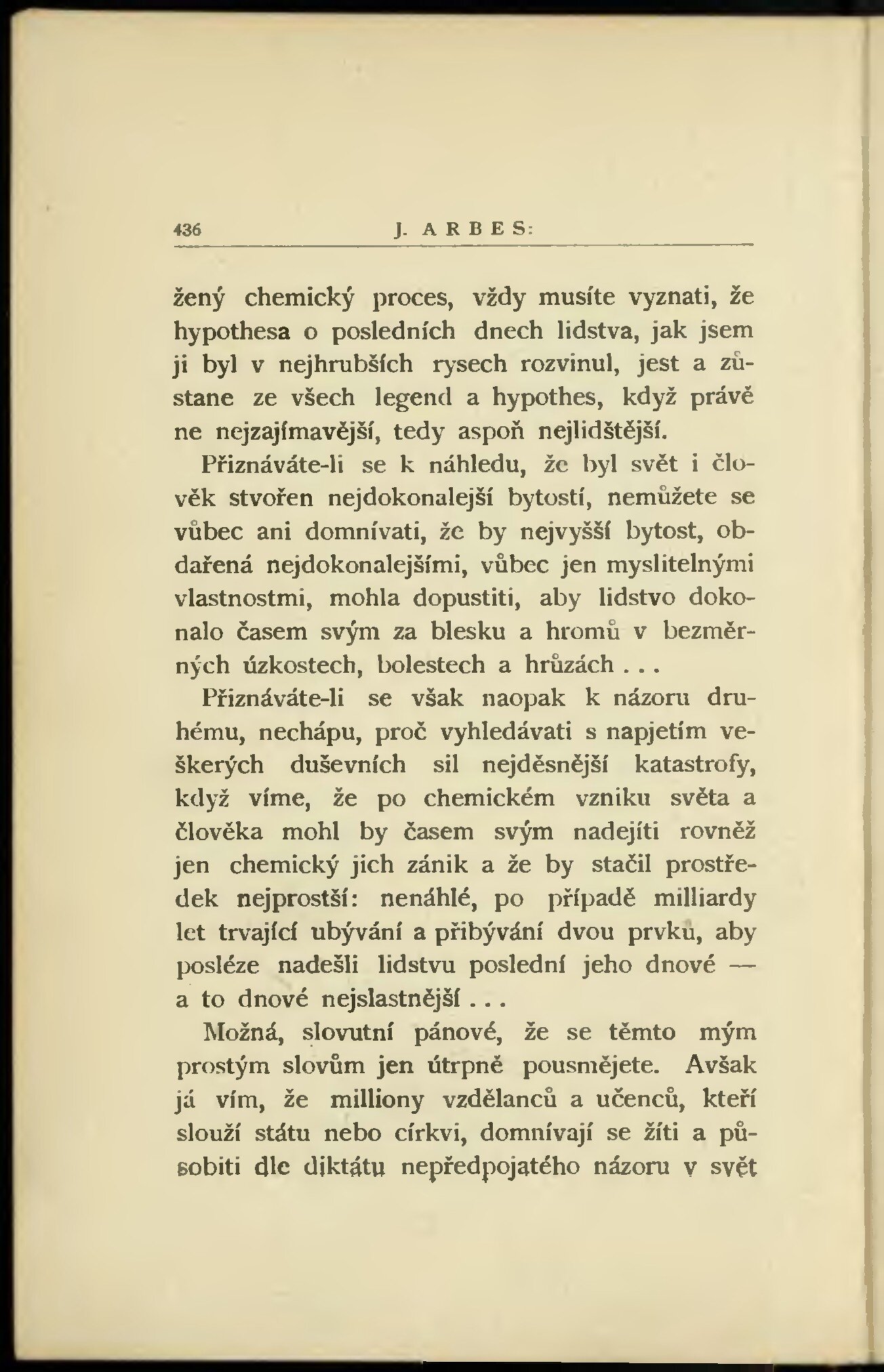 436 J. ARBES:

žený chemický proces, vždy musíte vyznati, že hypothesa o posledních dnech lidstva, jak jsem ji byl v nejhrubších rysech rozvinul, jest a zůstane ze všech legend a hypothes, když právě ne nejzajímavější, tedy aspoň nejlidštější.

Přiznáváte-li se k náhledu, že byl svět i člověk stvořen nejdokonalejší bytostí, nemůžete se vůbec ani domnívati, že by nejvyšší bytost, obdařená nejdokonalejšími, vůbec jen myslitelnými vlastnostmi, mohla dopustiti, aby lidstvo dokonalo časem svým za blesku a hromů v bezměrných úzkostech, bolestech a hrůzách . . .

Přiznáváte-li se však naopak k názoru druhému, nechápu, proč vyhledávati s napjetím veškerých duševních sil nejděsnější katastrofy, když víme, že po chemickém vzniku světa a člověka mohl by časem svým nadejíti rovněž jen chemický jich zánik a že by stačil prostředek nejprostší: nenáhlé, po případě milliardy let trvající ubývání a přibývání dvou prvků, aby posléze nadešli lidstvu poslední jeho dnové — a to dnové nejslastnější . . .

Možná, slovutní pánové, že se těmto mým prostým slovům jen útrpně pousmějete. Avšak já vím, že milliony vzdělanců a učenců, kteří slouží státu nebo církvi, domnívají se žíti a působiti dle diktátu nepředpojatého názoru v svět